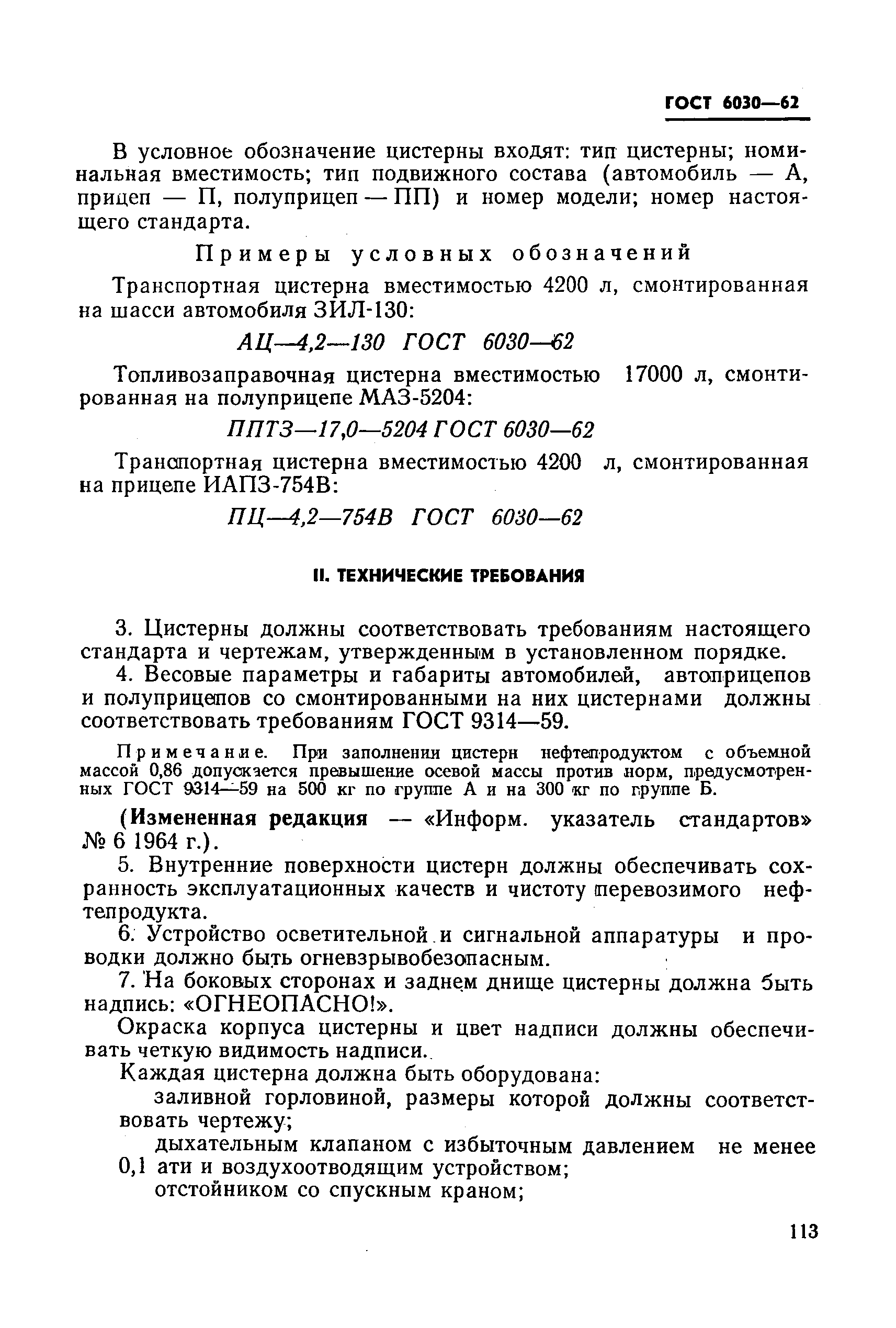 ГОСТ 6030—62

В условное обозначение цистерны входят: тип цистерны; номинальная вместимость; тип подвижного состава (автомобиль — А, прицеп — П, полуприцеп — ПП) и номер модели; номер настоящего стандарта.

Примеры условных обозначений

Транспортная цистерна вместимостью 4200 л, смонтированная на шасси автомобиля ЗИЛ-130:

АЦ—4,2—130 ГОСТ 6030—62

Топливозаправочная цистерна вместимостью 17000 л, смонтированная на полуприцепе МАЗ-5204:

ППТЗ—17,0—5204 ГОСТ 6030—62

Транспортная цистерна вместимостью 4200 л, смонтированная на прицепе ИАПЗ-754В:

ПЦ—4,2—754В ГОСТ 6030—62

II. ТЕХНИЧЕСКИЕ ТРЕБОВАНИЯ

3. Цистерны должны соответствовать требованиям настоящего стандарта и чертежам, утвержденным в установленном порядке.

4. Весовые параметры и габариты автомобилей, автоприцепов и полуприцепов со смонтированными на них цистернами должны соответствовать требованиям ГОСТ 9314—59.

Примечание. При заполнении цистерн нефтепродуктом с объемной массой 0,86 допускается превышение осевой массы против норм, предусмотренных ГОСТ 9314—59 на 500 кг по группе А и на 300 кг по группе Б.

(Измененная редакция — «Информ. указатель стандартов» № 6 1964 г.).

5. Внутренние поверхности цистерн должны обеспечивать сохранность эксплуатационных качеств и чистоту перевозимого нефтепродукта.

6. Устройство осветительной и сигнальной аппаратуры и проводки должно быть огневзрывобезопасным.

7. На боковых сторонах и заднем днище цистерны должна быть надпись: «ОГНЕОПАСНО!».

Окраска корпуса цистерны и цвет надписи должны обеспечивать четкую видимость надписи.

Каждая цистерна должна быть оборудована:

заливной горловиной, размеры которой должны соответствовать чертежу;

дыхательным клапаном с избыточным давлением не менее 0,1 ати и воздухоотводящим устройством;

отстойником со спускным краном;

113